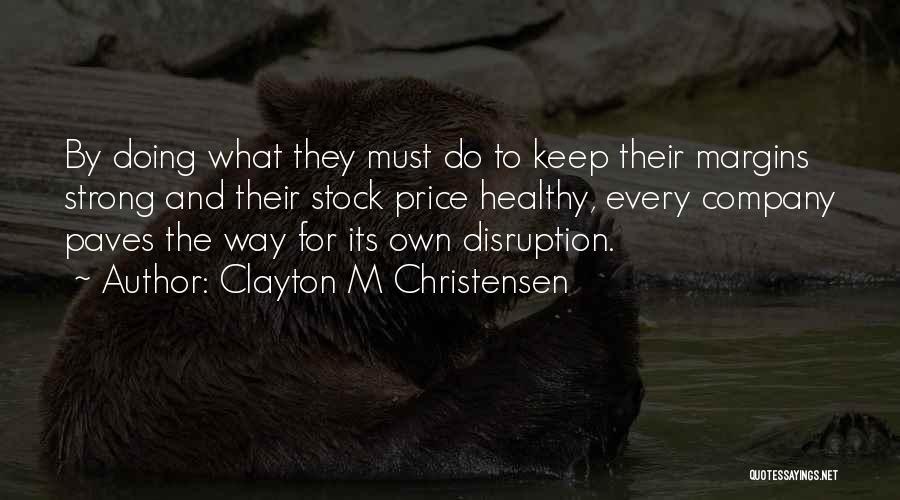 By doing what they must do to keep their margins strong and their stock price healthy, every company paves the way for its own disruption.

~ Author: Clayton M Christensen

QUOTESSAYINGS.NET